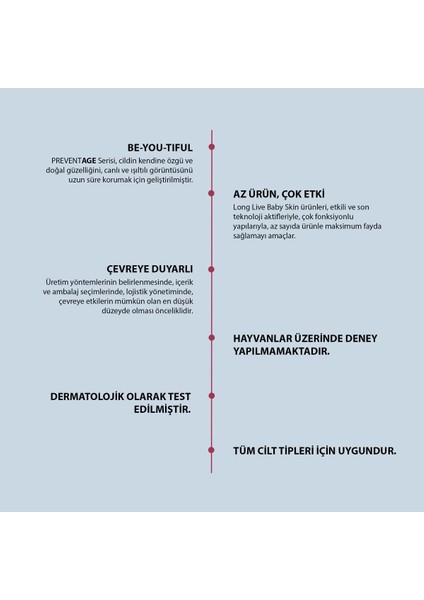 BE-YOU-TIFUL
PREVENTAGE Serisi, cildin kendine özgü ve doğal güzelliğini, canlı ve ışıltılı görüntüsünü uzun süre korumak için geliştirilmiştir.

AZ ÜRÜN, ÇOK ETKİ
Long Live Baby Skin ürünleri, etkili ve son teknoloji aktifleriyle, çok fonksiyonlu yapılarıyla, az sayıda ürünle maksimum fayda sağlamayı amaçlar.

ÇEVREYE DUYARLI
Üretim yöntemlerinin belirlenmesinde, içerik ve ambalaj seçimlerinde, lojistik yönetiminde, çevreye etkilerin mümkün olan en düşük düzeyde olması önceliklidir.

HAYVANLAR ÜZERİNDE DENEY YAPILMAMAKTADIR.

DERMATOLOJİK OLARAK TEST EDİLMİŞTİR.

TÜM CİLT TİPLERİ İÇİN UYGUNDUR.